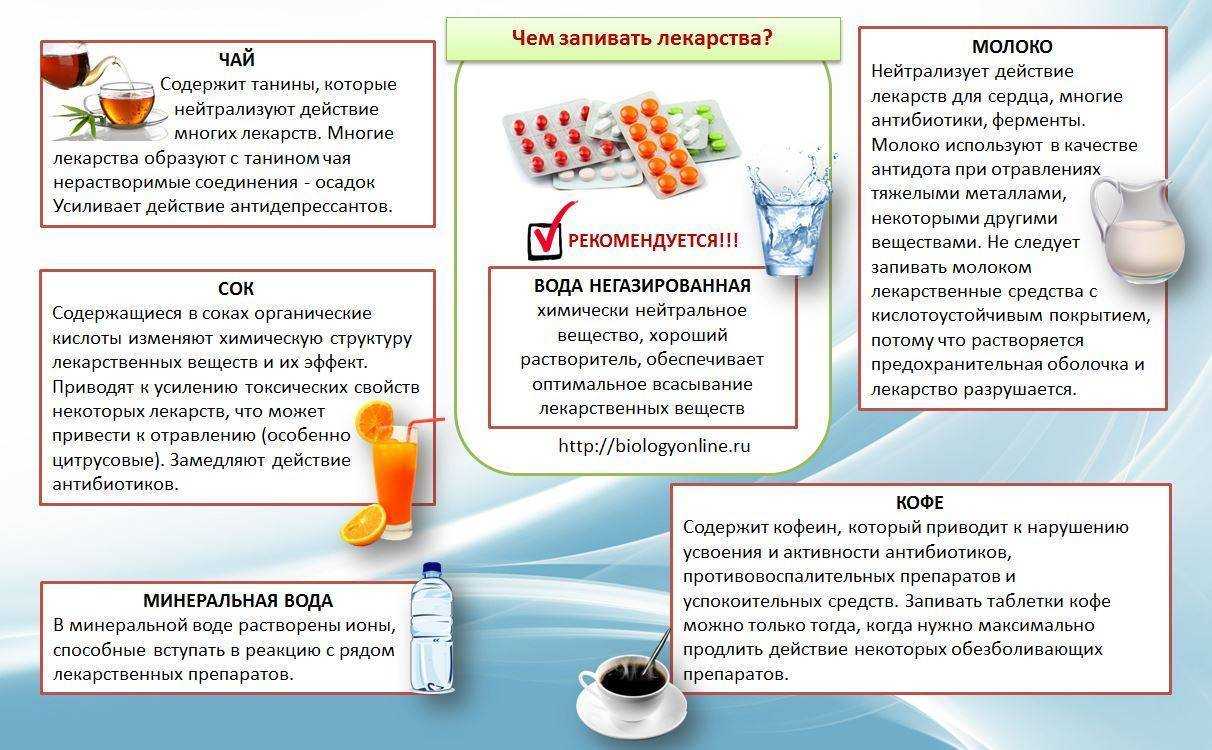 Чем запивать лекарства?

ЧАЙ
Содержит танины, которые нейтрализуют действие многих лекарств. Многие лекарства образуют с танином чая нерастворимые соединения - осадок Усиливает действие антидепрессантов.

СОК
Содержащиеся в соках органические кислоты изменяют химическую структуру лекарственных веществ и их эффект. Приводят к усилению токсических свойств некоторых лекарств, что может привести к отравлению (особенно цитрусовые). Замедляют действие антибиотиков.

МИНЕРАЛЬНАЯ ВОДА
В минеральной воде растворены ионы, способные вступать в реакцию с рядом лекарственных препаратов.

РЕКОМЕНДУЕТСЯ!!!

ВОДА НЕГАЗИРОВАННАЯ
химически нейтральное вещество, хороший растворитель, обеспечивает оптимальное всасывание лекарственных веществ

http://biologyonline.ru

МОЛОКО
Нейтрализует действие лекарств для сердца, многие антибиотики, ферменты. Молоко используют в качестве антидота при отравлениях тяжелыми металлами, некоторыми другими веществами. Не следует запивать молоком лекарственные средства с кислотоустойчивым покрытием, потому что растворяется предохранительная оболочка и лекарство разрушается.

КОФЕ
Содержит кофеин, который приводит к нарушению усвоения и активности антибиотиков, противовоспалительных препаратов и успокоительных средств. Запивать таблетки кофе можно только тогда, когда нужно максимально продлить действие некоторых обезболивающих препаратов.